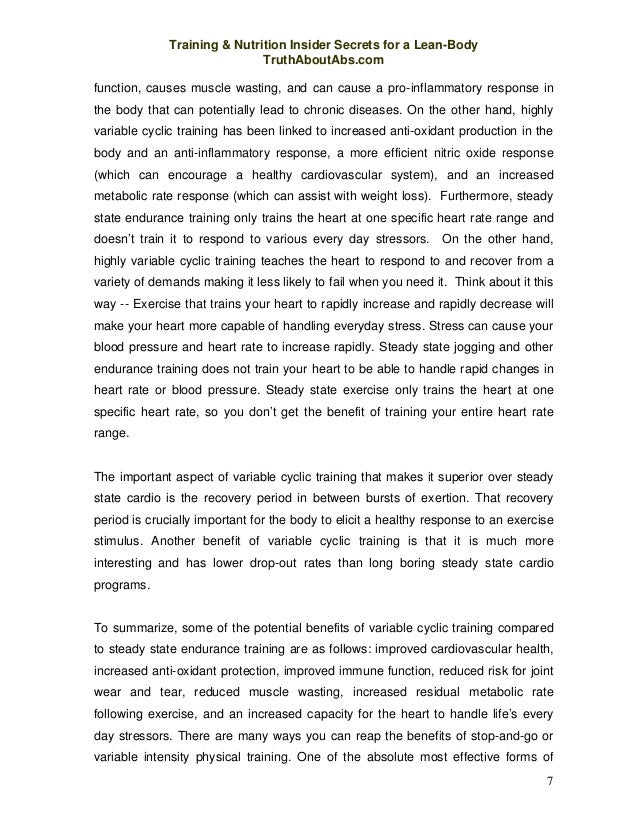 Training & Nutrition Insider Secrets for a Lean-Body
TruthAboutAbs.com

function, causes muscle wasting, and can cause a pro-inflammatory response in the body that can potentially lead to chronic diseases. On the other hand, highly variable cyclic training has been linked to increased anti-oxidant production in the body and an anti-inflammatory response, a more efficient nitric oxide response (which can encourage a healthy cardiovascular system), and an increased metabolic rate response (which can assist with weight loss). Furthermore, steady state endurance training only trains the heart at one specific heart rate range and doesn't train it to respond to various every day stressors. On the other hand, highly variable cyclic training teaches the heart to respond to and recover from a variety of demands making it less likely to fail when you need it. Think about it this way -- Exercise that trains your heart to rapidly increase and rapidly decrease will make your heart more capable of handling everyday stress. Stress can cause your blood pressure and heart rate to increase rapidly. Steady state jogging and other endurance training does not train your heart to be able to handle rapid changes in heart rate or blood pressure. Steady state exercise only trains the heart at one specific heart rate, so you don't get the benefit of training your entire heart rate range.

The important aspect of variable cyclic training that makes it superior over steady state cardio is the recovery period in between bursts of exertion. That recovery period is crucially important for the body to elicit a healthy response to an exercise stimulus. Another benefit of variable cyclic training is that it is much more interesting and has lower drop-out rates than long boring steady state cardio programs.

To summarize, some of the potential benefits of variable cyclic training compared to steady state endurance training are as follows: improved cardiovascular health, increased anti-oxidant protection, improved immune function, reduced risk for joint wear and tear, reduced muscle wasting, increased residual metabolic rate following exercise, and an increased capacity for the heart to handle life's every day stressors. There are many ways you can reap the benefits of stop-and-go or variable intensity physical training. One of the absolute most effective forms of

7